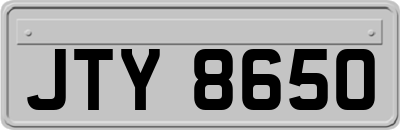 JTY 8650